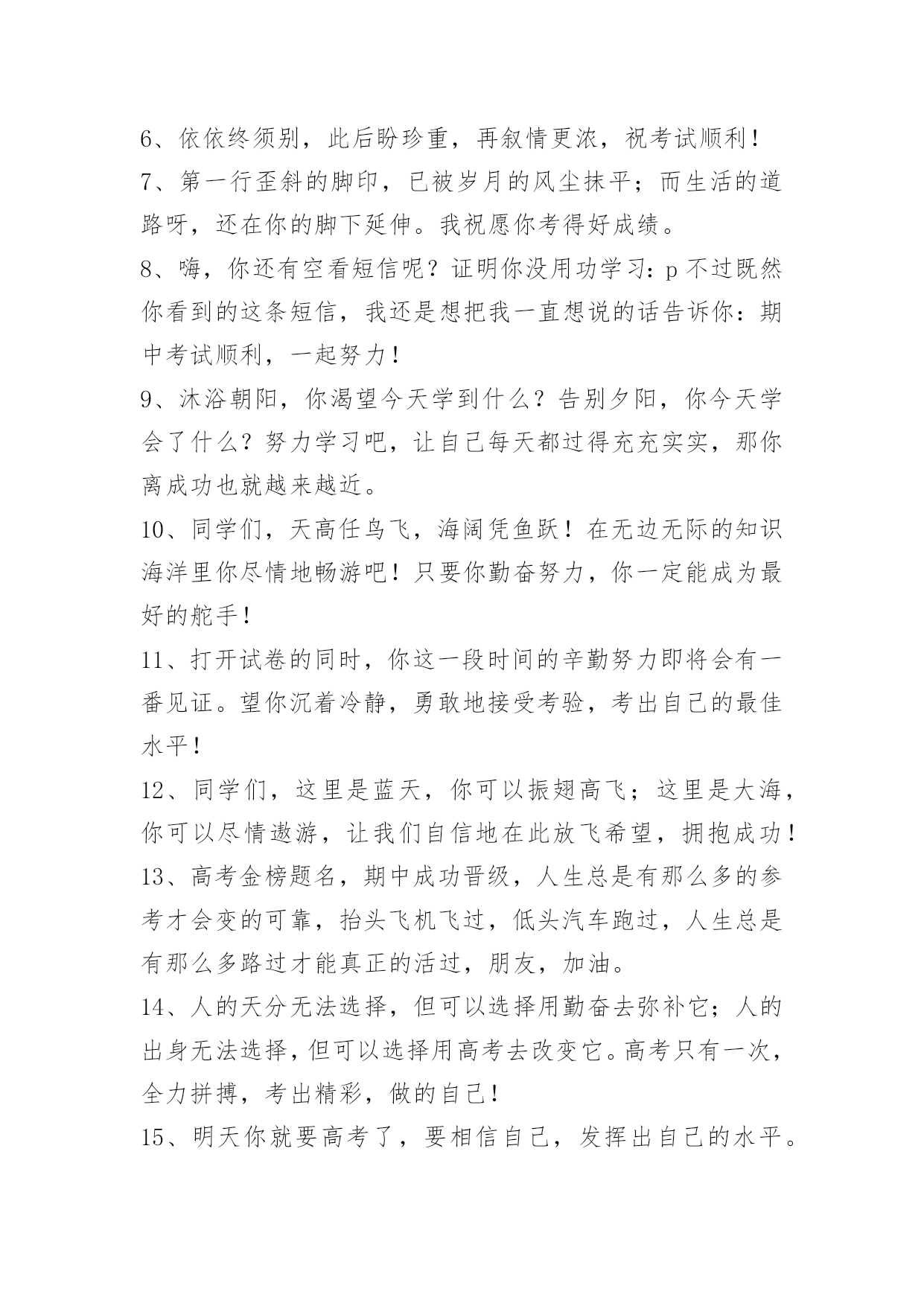 6、依依终须别，此后盼珍重，再叙情更浓，祝考试顺利！

7、第一行歪斜的脚印，已被岁月的风尘抹平；而生活的道路呀，还在你的脚下延伸。我祝愿你考得好成绩。

8、嗨，你还有空看短信呢？证明你没用功学习：p 不过既然你看到的这条短信，我还是想把我一直想说的话告诉你：期中考试顺利，一起努力！

9、沐浴朝阳，你渴望今天学到什么？告别夕阳，你今天学会了什么？努力学习吧，让自己每天都过得充充实实，那你离成功也就越来越近。

10、同学们，天高任鸟飞，海阔凭鱼跃！在无边无际的知识海洋里你尽情地畅游吧！只要你勤奋努力，你一定能成为最好的舵手！

11、打开试卷的同时，你这一段时间的辛勤努力即将会有一番见证。望你沉着冷静，勇敢地接受考验，考出自己的最佳水平！

12、同学们，这里是蓝天，你可以振翅高飞；这里是大海，你可以尽情遨游，让我们自信地在此放飞希望，拥抱成功！

13、高考金榜题名，期中成功晋级，人生总是有那么多的参考才会变的可靠，抬头飞机飞过，低头汽车跑过，人生总是有那么多路过才能真正的活过，朋友，加油。

14、人的天分无法选择，但可以选择用勤奋去弥补它；人的出身无法选择，但可以选择用高考去改变它。高考只有一次，全力拼搏，考出精彩，做的自己！

15、明天你就要高考了，要相信自己，发挥出自己的水平。